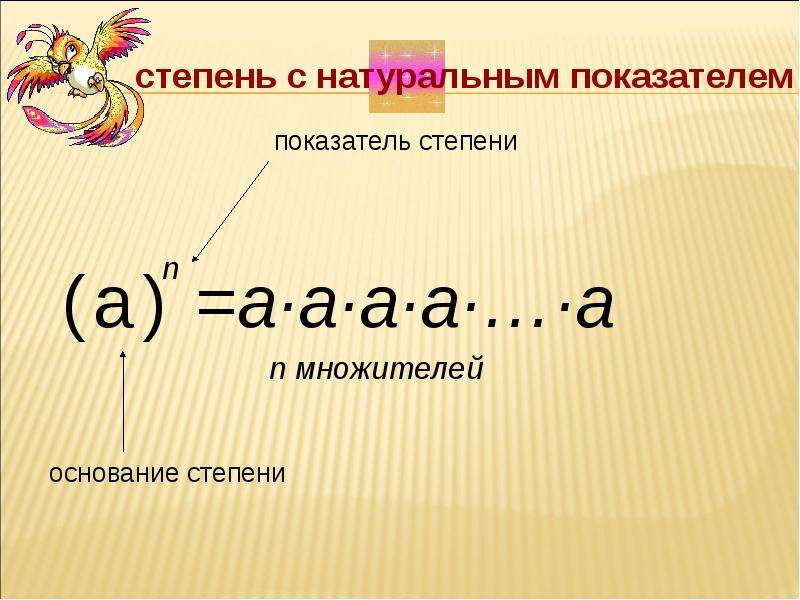 степень с натуральным показателем

показатель степени

$(a)^n = a \cdot a \cdot a \cdot a \cdot \ldots \cdot a$

n множителей

основание степени